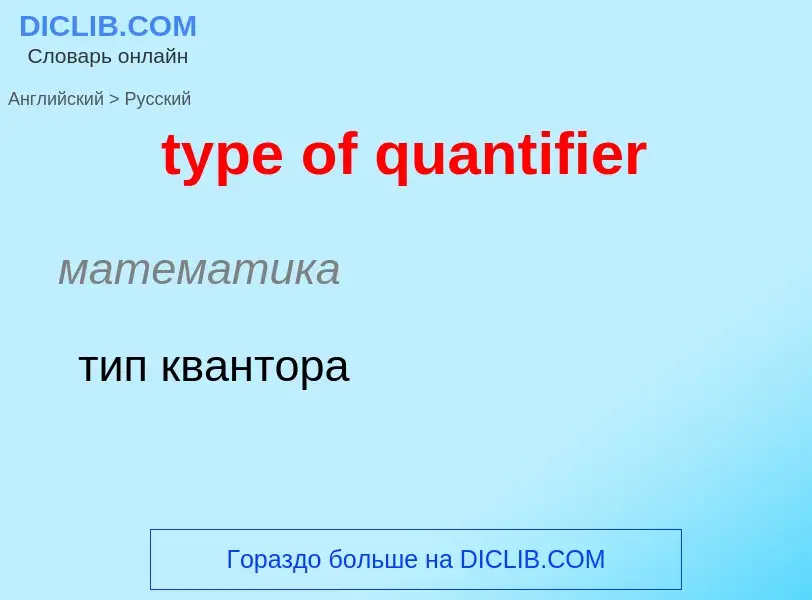 DICLIB.COM
Словарь онлайн

Английский > Русский

type of quantifier

математика

тип квантора

Гораздо больше на DICLIB.COM